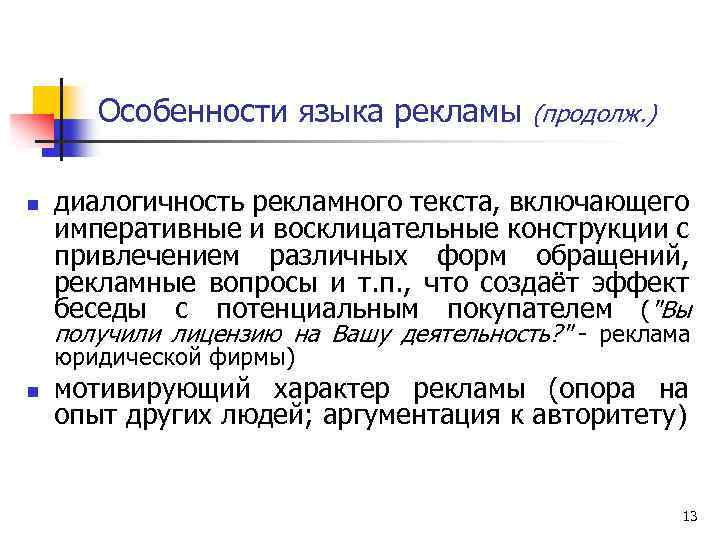 Особенности языка рекламы (продолж.)

• диалогичность рекламного текста, включающего императивные и восклицательные конструкции с привлечением различных форм обращений, рекламные вопросы и т.п., что создаёт эффект беседы с потенциальным покупателем ("Вы получили лицензию на Вашу деятельность?" - реклама юридической фирмы)

• мотивирующий характер рекламы (опора на опыт других людей; аргументация к авторитету)

13